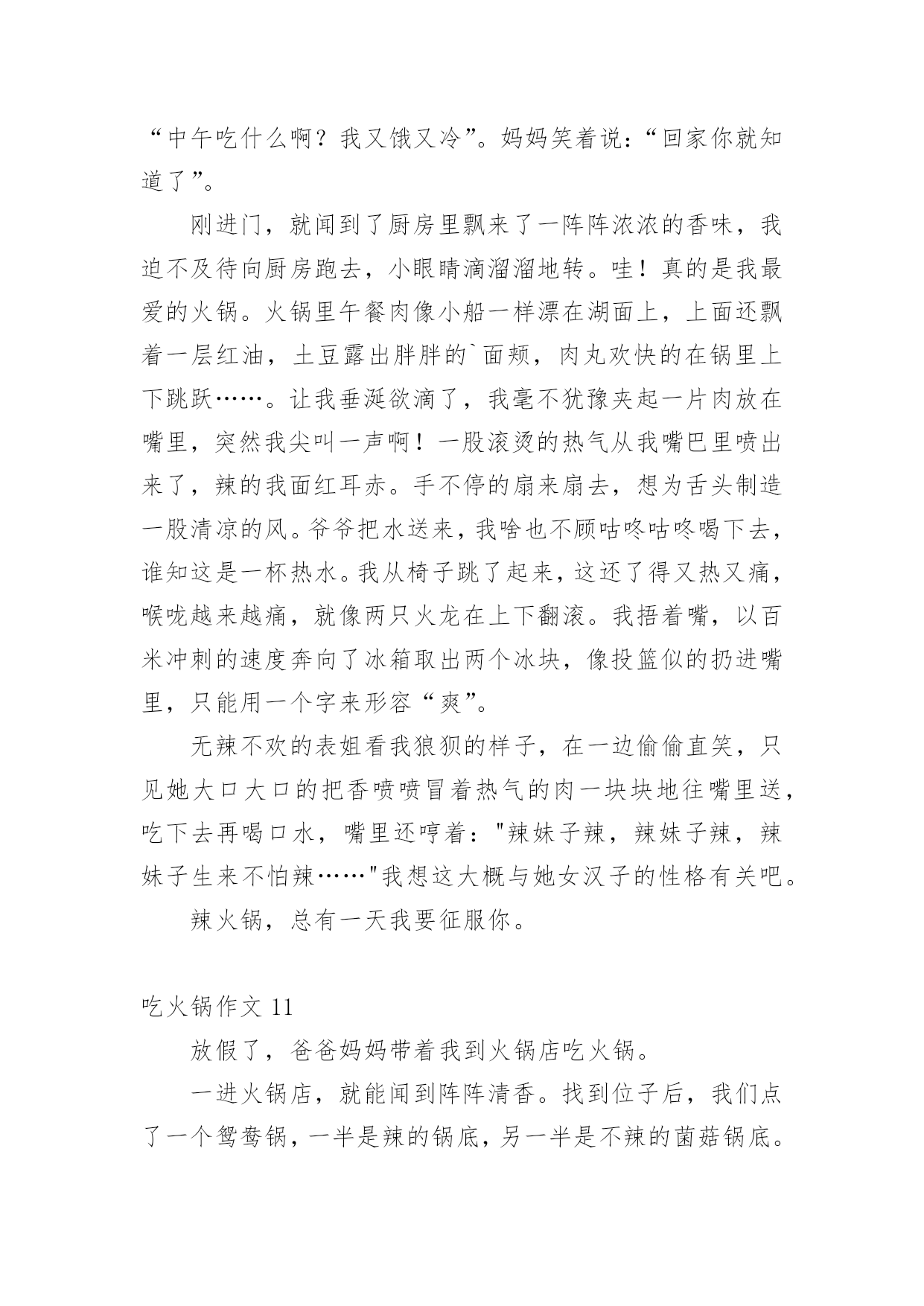 “中午吃什么啊？我又饿又冷”。妈妈笑着说：“回家你就知道了”。

刚进门，就闻到了厨房里飘来了一阵阵浓浓的香味，我迫不及待向厨房跑去，小眼睛滴溜溜地转。哇！真的是我最爱的火锅。火锅里午餐肉像小船一样漂在湖面上，上面还飘着一层红油，土豆露出胖胖的`面颊，肉丸欢快的在锅里上下跳跃……。让我垂涎欲滴了，我毫不犹豫夹起一片肉放在嘴里，突然我尖叫一声啊！一股滚烫的热气从我嘴巴里喷出来了，辣的我面红耳赤。手不停的扇来扇去，想为舌头制造一股清凉的风。爷爷把水送来，我啥也不顾咕咚咕咚喝下去，谁知这是一杯热水。我从椅子跳了起来，这还了得又热又痛，喉咙越来越痛，就像两只火龙在上下翻滚。我捂着嘴，以百米冲刺的速度奔向了冰箱取出两个冰块，像投篮似的扔进嘴里，只能用一个字来形容“爽”。

无辣不欢的表姐看我狼狈的样子，在一边偷偷直笑，只见她大口大口的把香喷喷冒着热气的肉一块块地往嘴里送，吃下去再喝口水，嘴里还哼着："辣妹子辣，辣妹子辣，辣妹子生来不怕辣……"我想这大概与她女汉子的性格有关吧。

辣火锅，总有一天我要征服你。

吃火锅作文 11

放假了，爸爸妈妈带着我到火锅店吃火锅。

一进火锅店，就能闻到阵阵清香。找到位子后，我们点了一个鸳鸯锅，一半是辣的锅底，另一半是不辣的菌菇锅底。